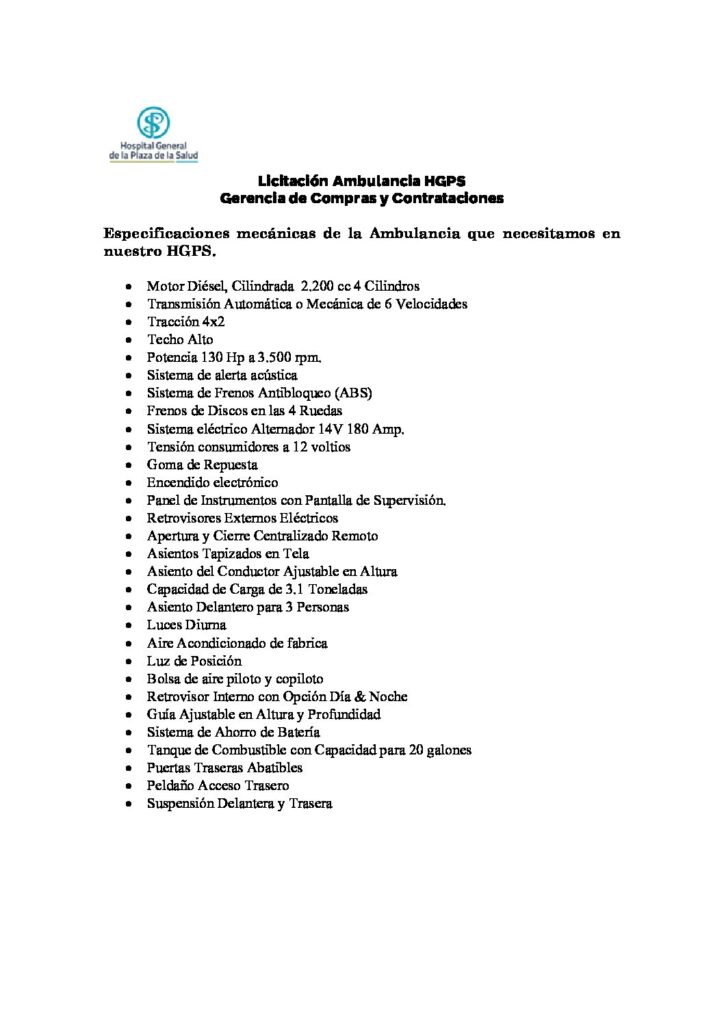 Hospital General de la Plaza de la Salud

Licitación Ambulancia HGPS
Gerencia de Compras y Contrataciones

Especificaciones mecánicas de la Ambulancia que necesitamos en nuestro HGPS.

- Motor Diésel, Cilindrada 2.200 cc 4 Cilindros
- Transmisión Automática o Mecánica de 6 Velocidades
- Tracción 4x2
- Techo Alto
- Potencia 130 Hp a 3.500 rpm.
- Sistema de alerta acústica
- Sistema de Frenos Antibloqueo (ABS)
- Frenos de Discos en las 4 Ruedas
- Sistema eléctrico Alternador 14V 180 Amp.
- Tensión consumidores a 12 voltios
- Goma de Repuesta
- Encendido electrónico
- Panel de Instrumentos con Pantalla de Supervisión.
- Retrovisores Externos Eléctricos
- Apertura y Cierre Centralizado Remoto
- Asientos Tapizados en Tela
- Asiento del Conductor Ajustable en Altura
- Capacidad de Carga de 3.1 Toneladas
- Asiento Delantero para 3 Personas
- Luces Diurna
- Aire Acondicionado de fabrica
- Luz de Posición
- Bolsa de aire piloto y copiloto
- Retrovisor Interno con Opción Día & Noche
- Guía Ajustable en Altura y Profundidad
- Sistema de Ahorro de Batería
- Tanque de Combustible con Capacidad para 20 galones
- Puertas Traseras Abatibles
- Peldaño Acceso Trasero
- Suspensión Delantera y Trasera